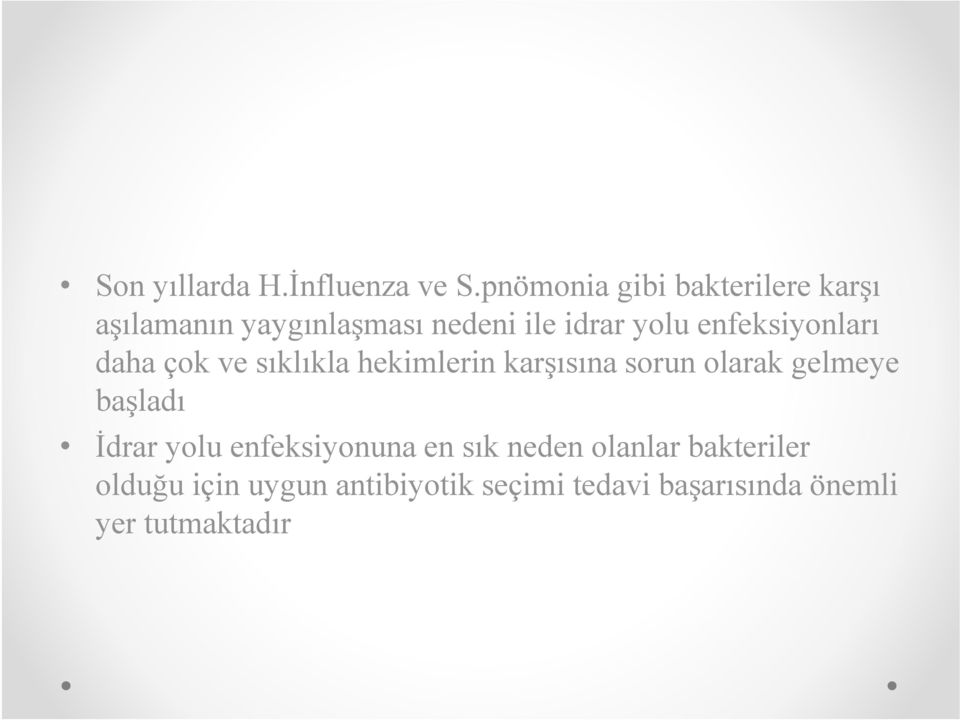 • Son yıllarda H.İnfluenza ve S.pnömonia gibi bakterilere karşı aşılamanın yaygınlaşması nedeni ile idrar yolu enfeksiyonları daha çok ve sıklıkla hekimlerin karşısına sorun olarak gelmeye başladı

• İdrar yolu enfeksiyonuna en sık neden olanlar bakteriler olduğu için uygun antibiyotik seçimi tedavi başarısında önemli yer tutmaktadır